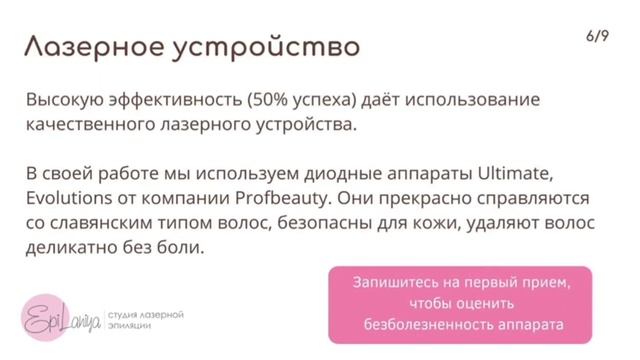 Лазерное устройство

6/9

Высокую эффективность (50% успеха) даёт использование качественного лазерного устройства.

В своей работе мы используем диодные аппараты Ultimate, Evolutions от компании Profbeauty. Они прекрасно справляются со славянским типом волос, безопасны для кожи, удаляют волос деликатно без боли.

EpiLaniya студия лазерной эпиляции

Запишитесь на первый прием, чтобы оценить безболезненность аппарата